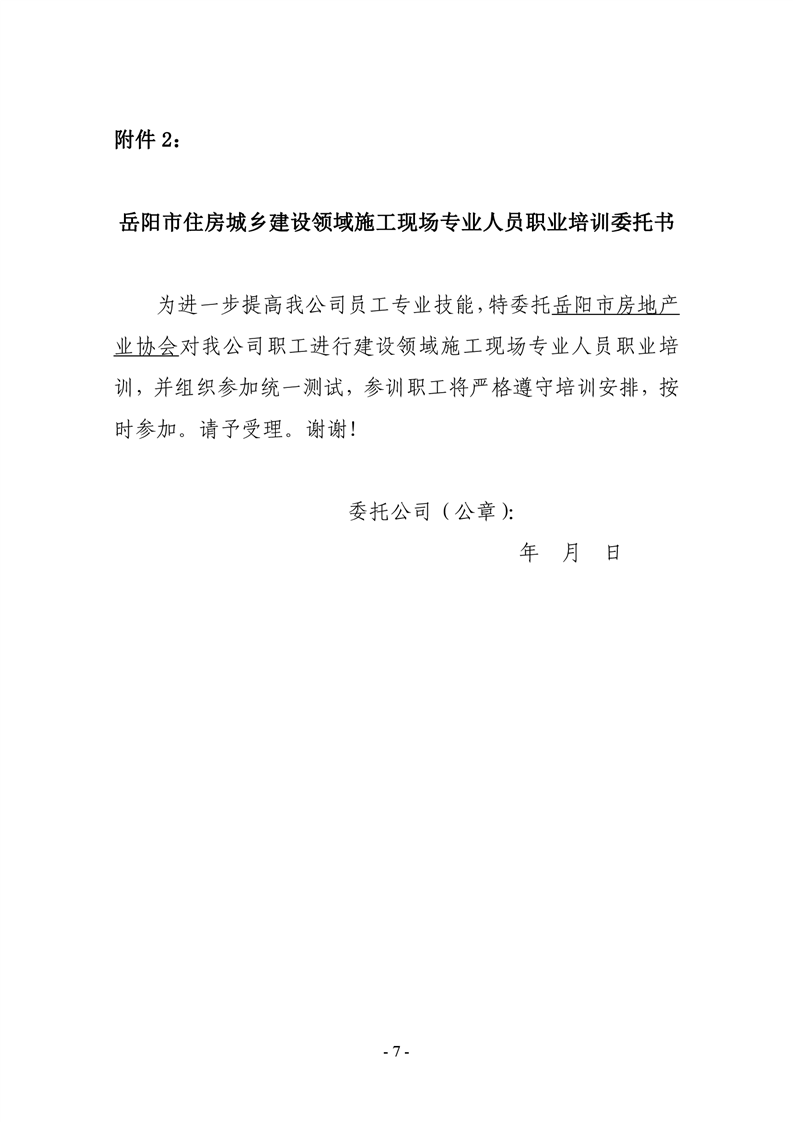 附件2：

岳阳市住房城乡建设领域施工现场专业人员职业培训委托书

为进一步提高我公司员工专业技能，特委托岳阳市房地产业协会对我公司职工进行建设领域施工现场专业人员职业培训，并组织参加统一测试，参训职工将严格遵守培训安排，按时参加。请予受理。谢谢！

委托公司（公章）：

年 月 日

- 7 -